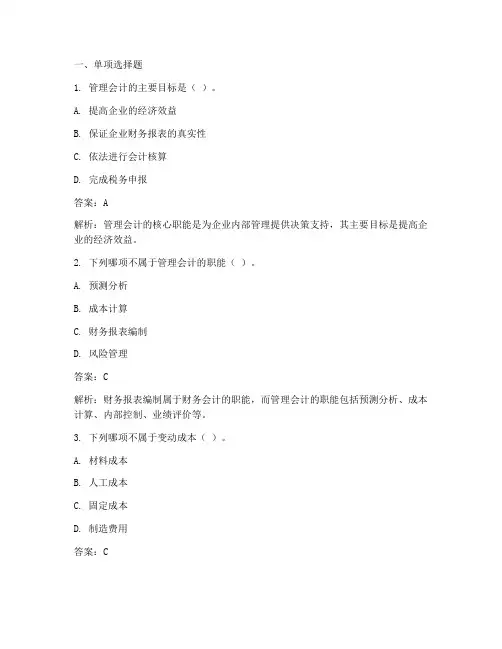 一、单项选择题

1. 管理会计的主要目标是（ ）。

A. 提高企业的经济效益

B. 保证企业财务报表的真实性

C. 依法进行会计核算

D. 完成税务申报

答案：A

解析：管理会计的核心职能是为企业内部管理提供决策支持，其主要目标是提高企业的经济效益。

2. 下列哪项不属于管理会计的职能（ ）。

A. 预测分析

B. 成本计算

C. 财务报表编制

D. 风险管理

答案：C

解析：财务报表编制属于财务会计的职能，而管理会计的职能包括预测分析、成本计算、内部控制、业绩评价等。

3. 下列哪项不属于变动成本（ ）。

A. 材料成本

B. 人工成本

C. 固定成本

D. 制造费用

答案：C